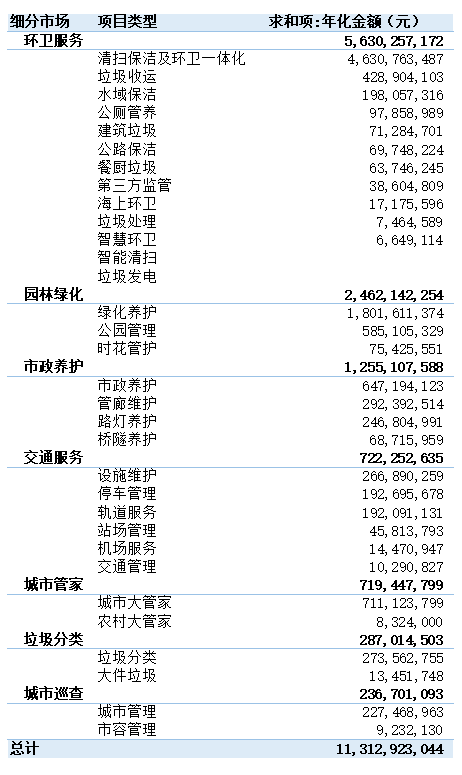 | 细分市场 | 项目类型 | 求和项:年化金额（元） |
|---|---|---|
| 环卫服务 | | 5,630,257,172 |
| | 清扫保洁及环卫一体化 | 4,630,763,487 |
| | 垃圾收运 | 428,904,103 |
| | 水域保洁 | 198,057,316 |
| | 公厕管养 | 97,858,989 |
| | 建筑垃圾 | 71,284,701 |
| | 公路保洁 | 69,748,224 |
| | 餐厨垃圾 | 63,746,245 |
| | 第三方监管 | 38,604,809 |
| | 海上环卫 | 17,175,596 |
| | 垃圾处理 | 7,464,589 |
| | 智慧环卫 | 6,649,114 |
| | 智能清扫 | |
| | 垃圾发电 | |
| 园林绿化 | | 2,462,142,254 |
| | 绿化养护 | 1,801,611,374 |
| | 公园管理 | 585,105,329 |
| | 时花管护 | 75,425,551 |
| 市政养护 | | 1,255,107,588 |
| | 市政养护 | 647,194,123 |
| | 管廊维护 | 292,392,514 |
| | 路灯养护 | 246,804,991 |
| | 桥隧养护 | 68,715,959 |
| 交通服务 | | 722,252,635 |
| | 设施维护 | 266,890,259 |
| | 停车管理 | 192,695,678 |
| | 轨道服务 | 192,091,131 |
| | 站场管理 | 45,813,793 |
| | 机场服务 | 14,470,947 |
| | 交通管理 | 10,290,827 |
| 城市管家 | | 719,447,799 |
| | 城市大管家 | 711,123,799 |
| | 农村大管家 | 8,324,000 |
| 垃圾分类 | | 287,014,503 |
| | 垃圾分类 | 273,562,755 |
| | 大件垃圾 | 13,451,748 |
| 城市巡查 | | 236,701,093 |
| | 城市管理 | 227,468,963 |
| | 市容管理 | 9,232,130 |
| 总计 | | 11,312,923,044 |